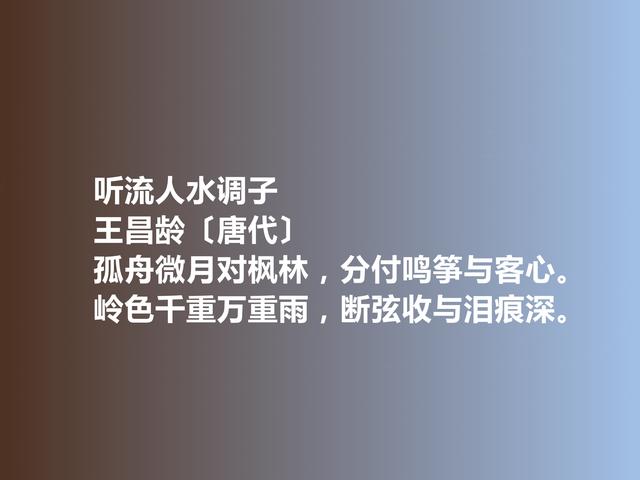 听流人水调子
王昌龄〔唐代〕
孤舟微月对枫林，分付鸣筝与客心。
岭色千重万重雨，断弦收与泪痕深。